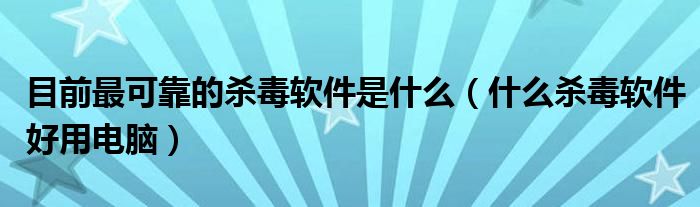 目前最可靠的杀毒软件是什么（什么杀毒软件好用电脑）